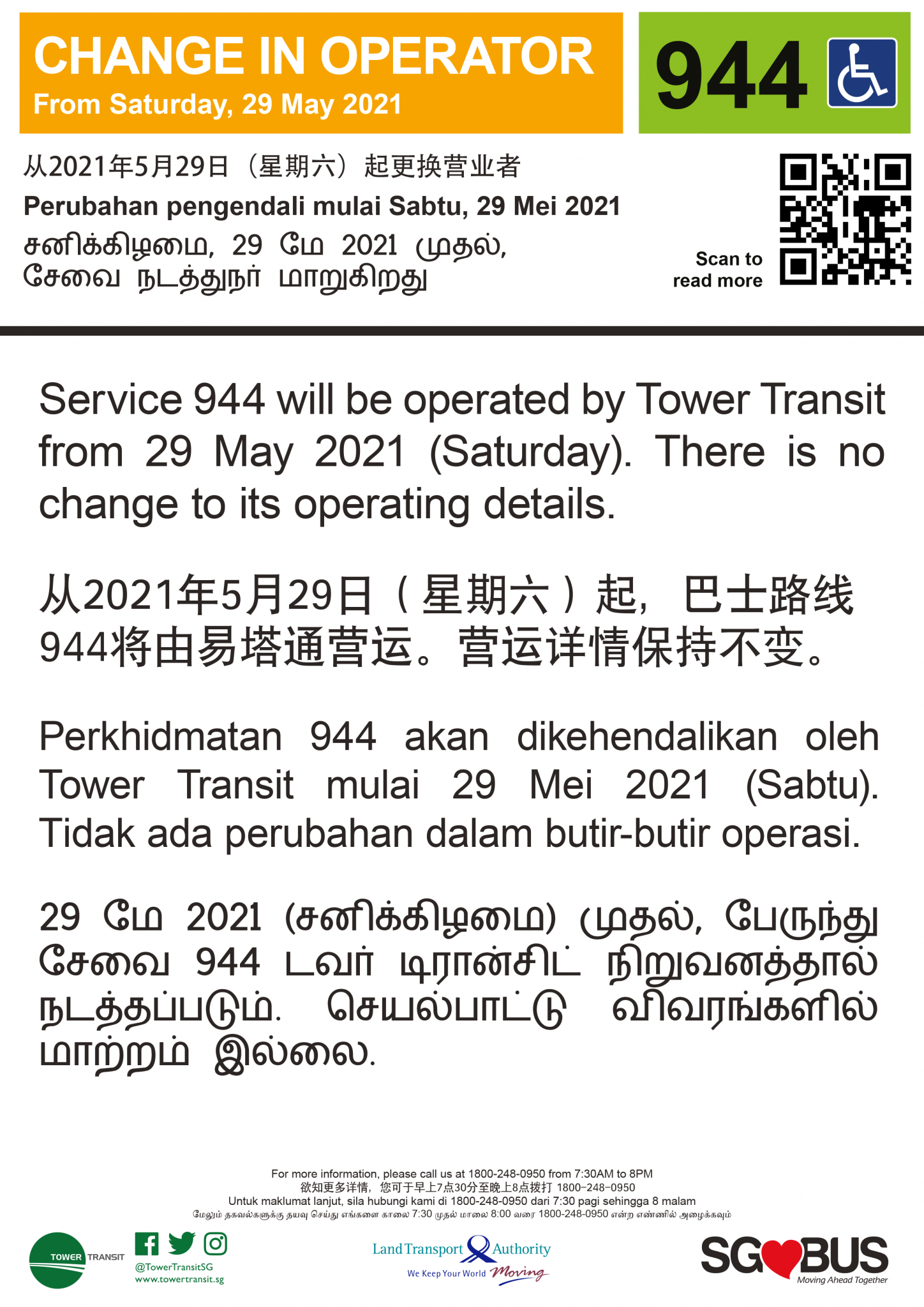 CHANGE IN OPERATOR
From Saturday, 29 May 2021

944

从2021年5月29日（星期六）起更换营业者
Perubahan pengendali mulai Sabtu, 29 Mei 2021
சனிக்கிழமை, 29 மே 2021 முதல், சேவை நடத்துநர் மாறுகிறது

Scan to read more

Service 944 will be operated by Tower Transit from 29 May 2021 (Saturday). There is no change to its operating details.

从2021年5月29日（星期六）起，巴士路线944将由易塔通营运。营运详情保持不变。

Perkhidmatan 944 akan dikehendalikan oleh Tower Transit mulai 29 Mei 2021 (Sabtu). Tidak ada perubahan dalam butir-butir operasi.

29 மே 2021 (சனிக்கிழமை) முதல், பேருந்து சேவை 944 டவர் டிரான்சிட் நிறுவனத்தால் நடத்தப்படும். செயல்பாட்டு விவரங்களில் மாற்றம் இல்லை.

For more information, please call us at 1800-248-0950 from 7:30AM to 8PM
欲知更多详情，您可于早上7点30分至晚上8点拨打 1800-248-0950
Untuk maklumat lanjut, sila hubungi kami di 1800-248-0950 dari 7:30 pagi sehingga 8 malam
மேலும் தகவல்களுக்கு தயவு செய்து எங்களை காலை 7:30 முதல் மாலை 8:00 வரை 1800-248-0950 என்ற எண்ணில் அழைக்கவும்

TOWER TRANSIT
@TowerTransitSG
www.towertransit.sg

Land Transport Authority
We Keep Your World Moving

SG BUS
Moving Ahead Together